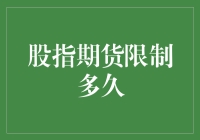 股指期货限制多久